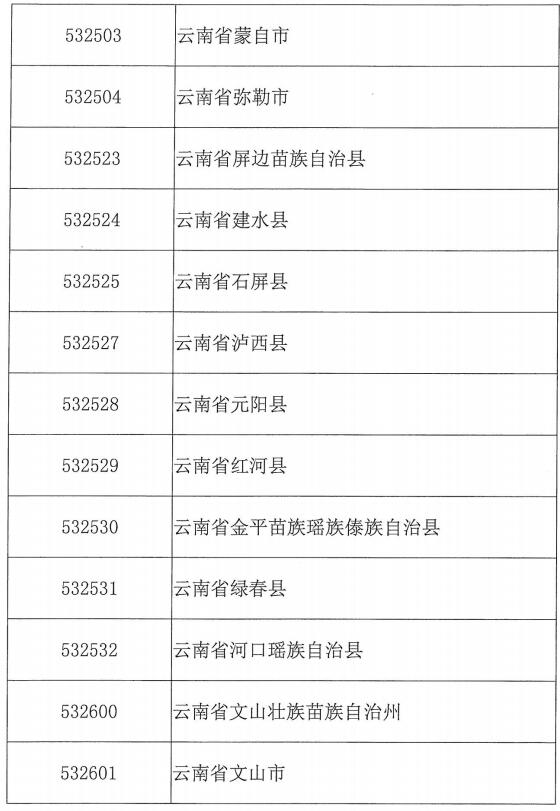 | 532503 | 云南省蒙自市 |
|---|---|
| 532504 | 云南省弥勒市 |
| 532523 | 云南省屏边苗族自治县 |
| 532524 | 云南省建水县 |
| 532525 | 云南省石屏县 |
| 532527 | 云南省泸西县 |
| 532528 | 云南省元阳县 |
| 532529 | 云南省红河县 |
| 532530 | 云南省金平苗族瑶族傣族自治县 |
| 532531 | 云南省绿春县 |
| 532532 | 云南省河口瑶族自治县 |
| 532600 | 云南省文山壮族苗族自治州 |
| 532601 | 云南省文山市 |